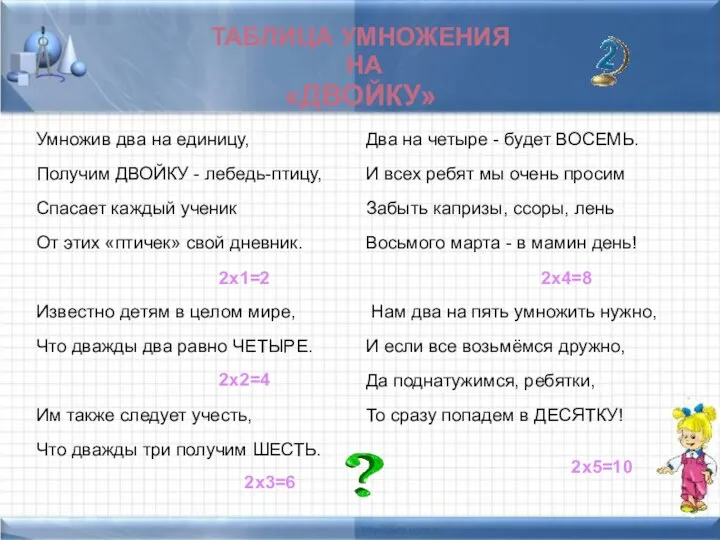 ТАБЛИЦА УМНОЖЕНИЯ
НА
«ДВОЙКУ»

Умножив два на единицу,
Получим ДВОЙКУ - лебедь-птицу,
Спасает каждый ученик
От этих «птичек» свой дневник.

2х1=2

Известно детям в целом мире,
Что дважды два равно ЧЕТЫРЕ.

2х2=4

Им также следует учесть,
Что дважды три получим ШЕСТЬ.

2х3=6

Два на четыре - будет ВОСЕМЬ.
И всех ребят мы очень просим
Забыть капризы, ссоры, лень
Восьмого марта - в мамин день!

2х4=8

Нам два на пять умножить нужно,
И если все возьмёмся дружно,
Да поднатужимся, ребятки,
То сразу попадем в ДЕСЯТКУ!

2х5=10